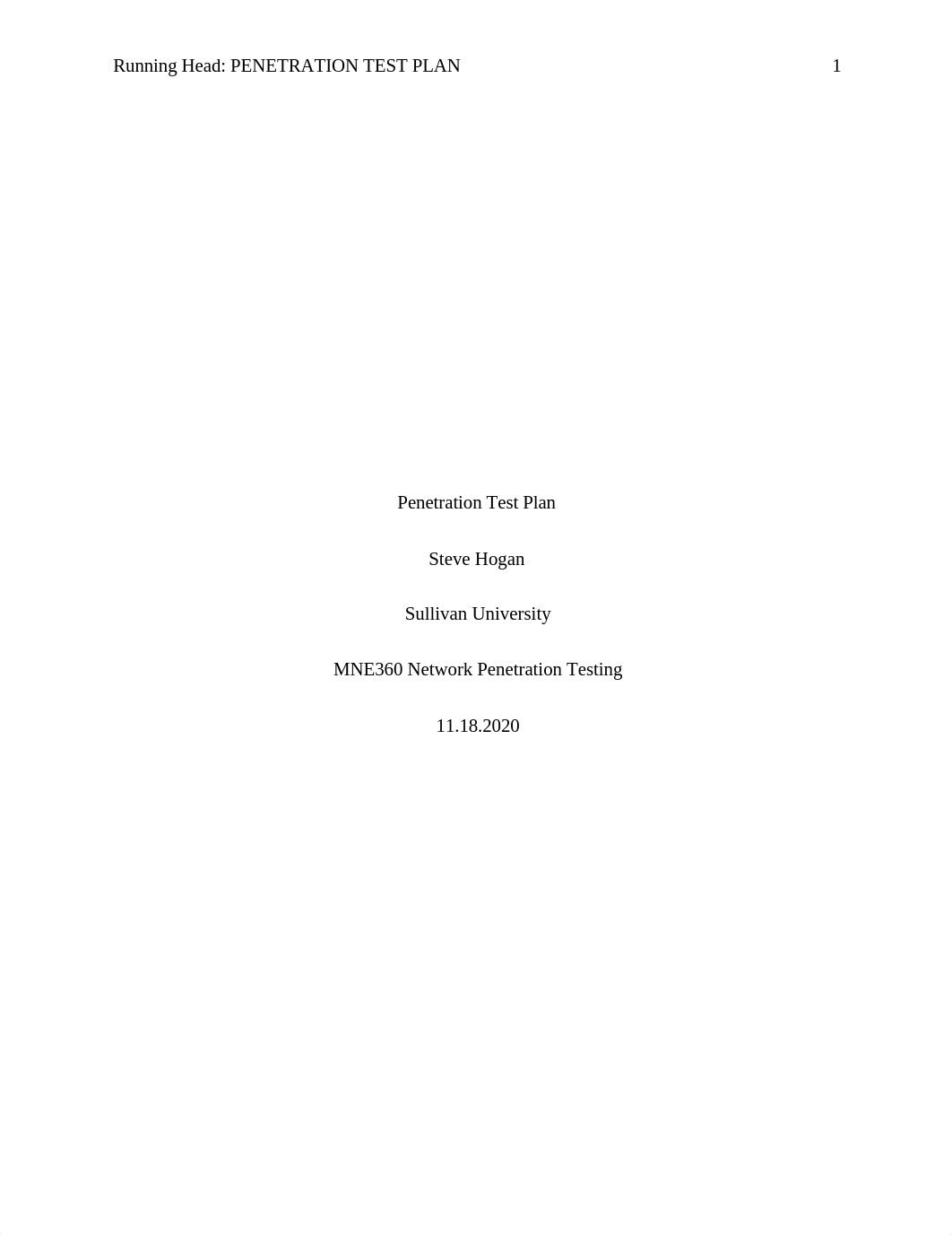 Running Head: PENETRATION TEST PLAN 1

Penetration Test Plan

Steve Hogan

Sullivan University

MNE360 Network Penetration Testing

11.18.2020